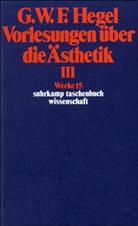 G.W.F. Hegel
Vorlesungen über die Ästhetik
III

Werke 15
suhrkamp taschenbuch wissenschaft